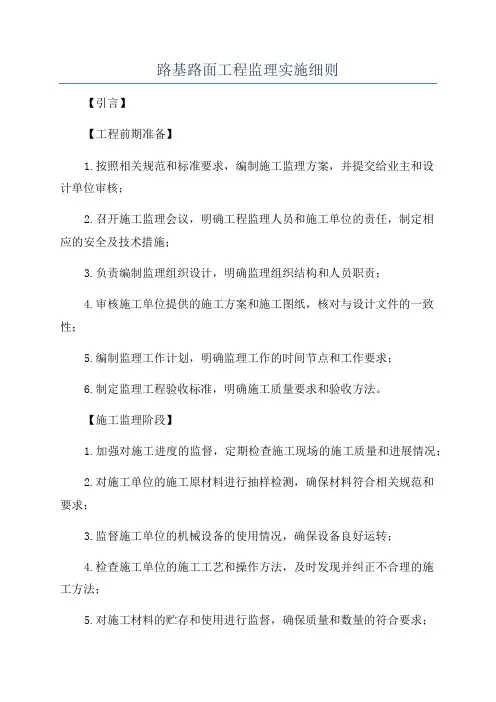 路基路面工程监理实施细则

【引言】

【工程前期准备】

1.按照相关规范和标准要求，编制施工监理方案，并提交给业主和设计单位审核；

2.召开施工监理会议，明确工程监理人员和施工单位的责任，制定相应的安全及技术措施；

3.负责编制监理组织设计，明确监理组织结构和人员职责；

4.审核施工单位提供的施工方案和施工图纸，核对与设计文件的一致性；

5.编制监理工作计划，明确监理工作的时间节点和工作要求；

6.制定监理工程验收标准，明确施工质量要求和验收方法。

【施工监理阶段】

1.加强对施工进度的监督，定期检查施工现场的施工质量和进展情况；

2.对施工单位的施工原材料进行抽样检测，确保材料符合相关规范和要求；

3.监督施工单位的机械设备的使用情况，确保设备良好运转；

4.检查施工单位的施工工艺和操作方法，及时发现并纠正不合理的施工方法；

5.对施工材料的贮存和使用进行监督，确保质量和数量的符合要求；